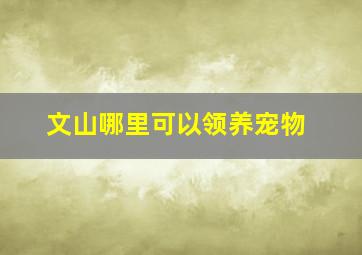 文山哪里可以领养宠物